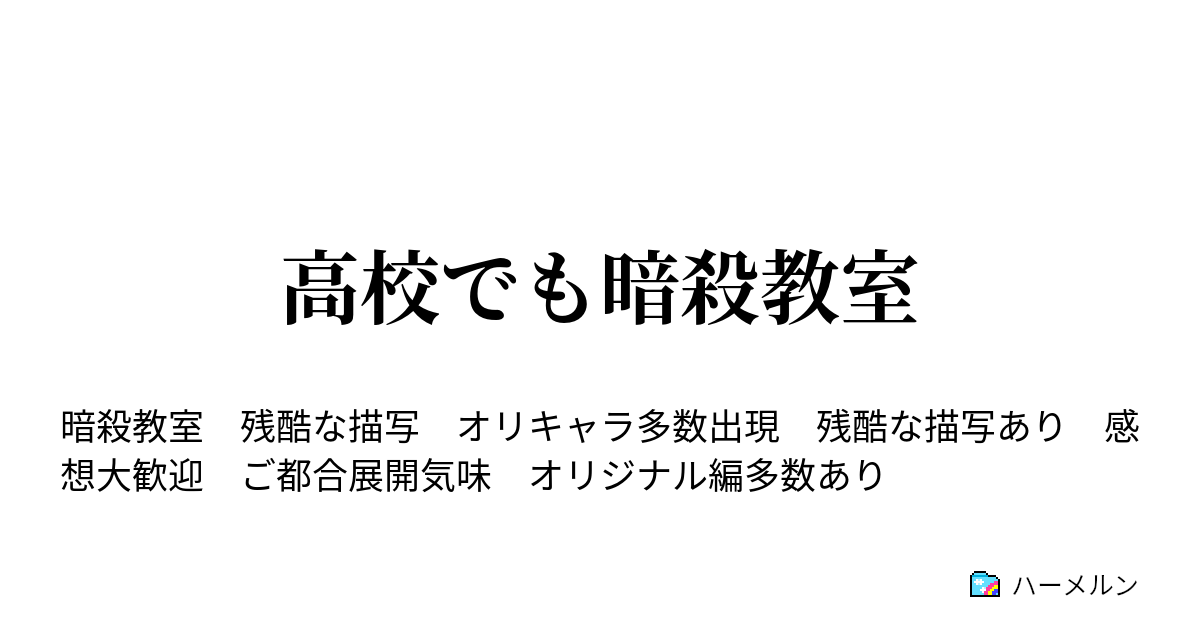 高校でも暗殺教室

暗殺教室　残酷な描写　オリキャラ多数出現　残酷な描写あり　感想大歓迎　ご都合展開気味　オリジナル編多数あり

ハーメルン